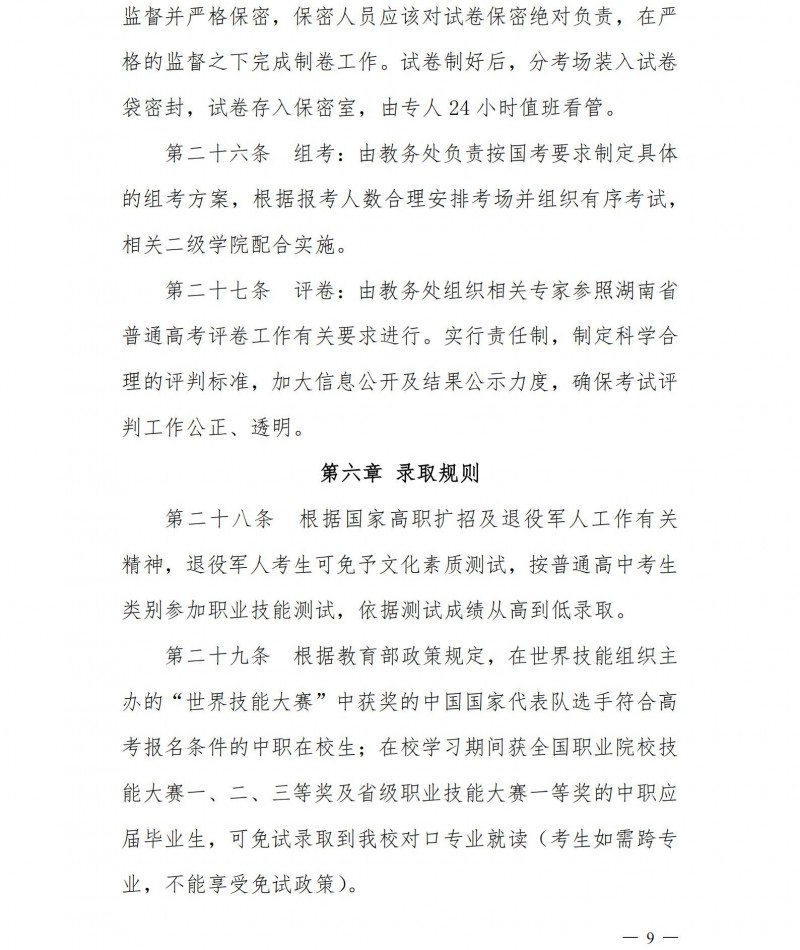 监督并严格保密，保密人员应该对试卷保密绝对负责，在严格的监督之下完成制卷工作。试卷制好后，分考场装入试卷袋密封，试卷存入保密室，由专人 24 小时值班看管。

第二十六条　组考：由教务处负责按国考要求制定具体的组考方案，根据报考人数合理安排考场并组织有序考试，相关二级学院配合实施。

第二十七条　评卷：由教务处组织相关专家参照湖南省普通高考评卷工作有关要求进行。实行责任制，制定科学合理的评判标准，加大信息公开及结果公示力度，确保考试评判工作公正、透明。

第六章 录取规则

第二十八条　根据国家高职扩招及退役军人工作有关精神，退役军人考生可免予文化素质测试，按普通高中考生类别参加职业技能测试，依据测试成绩从高到低录取。

第二十九条　根据教育部政策规定，在世界技能组织主办的“世界技能大赛”中获奖的中国国家代表队选手符合高考报名条件的中职在校生；在校学习期间获全国职业院校技能大赛一、二、三等奖及省级职业技能大赛一等奖的中职应届毕业生，可免试录取到我校对口专业就读（考生如需跨专业，不能享受免试政策）。

— 9 —